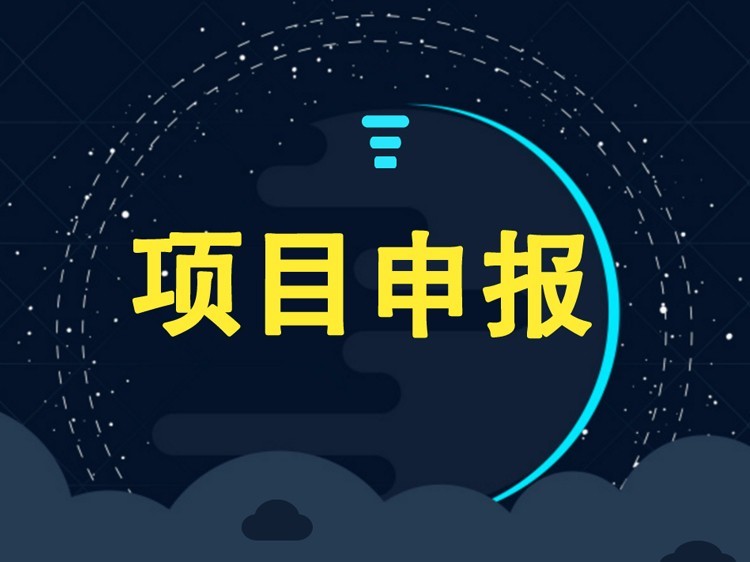 项目申报